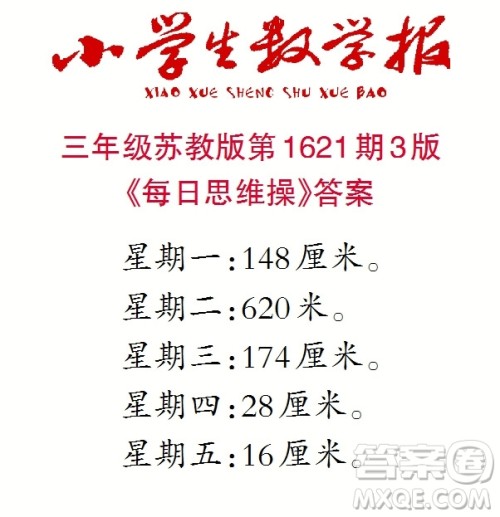 小学生数学报
XIAO XUE SHENG SHU XUE BAO

三年级苏教版第1621期3版
《每日思维操》答案

星期一:148厘米。
星期二:620米。
星期三:174厘米。
星期四:28厘米。
星期五:16厘米。

答案圈
MXQE.COM